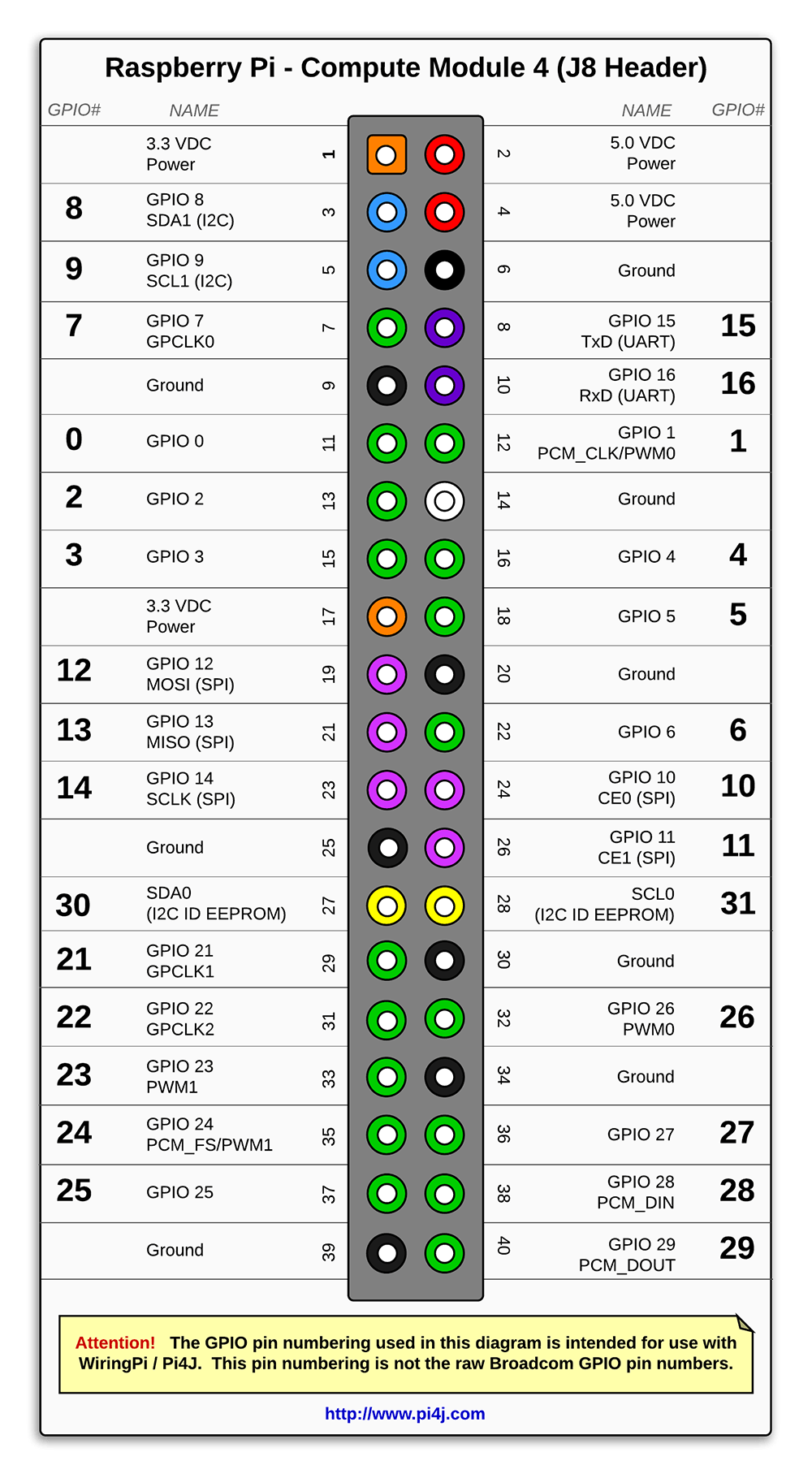 Raspberry Pi - Compute Module 4 (J8 Header)

| GPIO# | NAME | | | NAME | GPIO# |
|---|---|---|---|---|---|
| | 3.3 VDC Power | 1 | 2 | 5.0 VDC Power | |
| 8 | GPIO 8 SDA1 (I2C) | 3 | 4 | 5.0 VDC Power | |
| 9 | GPIO 9 SCL1 (I2C) | 5 | 6 | Ground | |
| 7 | GPIO 7 GPCLK0 | 7 | 8 | GPIO 15 TxD (UART) | 15 |
| | Ground | 9 | 10 | GPIO 16 RxD (UART) | 16 |
| 0 | GPIO 0 | 11 | 12 | GPIO 1 PCM_CLK/PWM0 | 1 |
| 2 | GPIO 2 | 13 | 14 | Ground | |
| 3 | GPIO 3 | 15 | 16 | GPIO 4 | 4 |
| | 3.3 VDC Power | 17 | 18 | GPIO 5 | 5 |
| 12 | GPIO 12 MOSI (SPI) | 19 | 20 | Ground | |
| 13 | GPIO 13 MISO (SPI) | 21 | 22 | GPIO 6 | 6 |
| 14 | GPIO 14 SCLK (SPI) | 23 | 24 | GPIO 10 CE0 (SPI) | 10 |
| | Ground | 25 | 26 | GPIO 11 CE1 (SPI) | 11 |
| 30 | SDA0 (I2C ID EEPROM) | 27 | 28 | SCL0 (I2C ID EEPROM) | 31 |
| 21 | GPIO 21 GPCLK1 | 29 | 30 | Ground | |
| 22 | GPIO 22 GPCLK2 | 31 | 32 | GPIO 26 PWM0 | 26 |
| 23 | GPIO 23 PWM1 | 33 | 34 | Ground | |
| 24 | GPIO 24 PCM_FS/PWM1 | 35 | 36 | GPIO 27 | 27 |
| 25 | GPIO 25 | 37 | 38 | GPIO 28 PCM_DIN | 28 |
| | Ground | 39 | 40 | GPIO 29 PCM_DOUT | 29 |

Attention! The GPIO pin numbering used in this diagram is intended for use with WiringPi / Pi4J. This pin numbering is not the raw Broadcom GPIO pin numbers.

http://www.pi4j.com